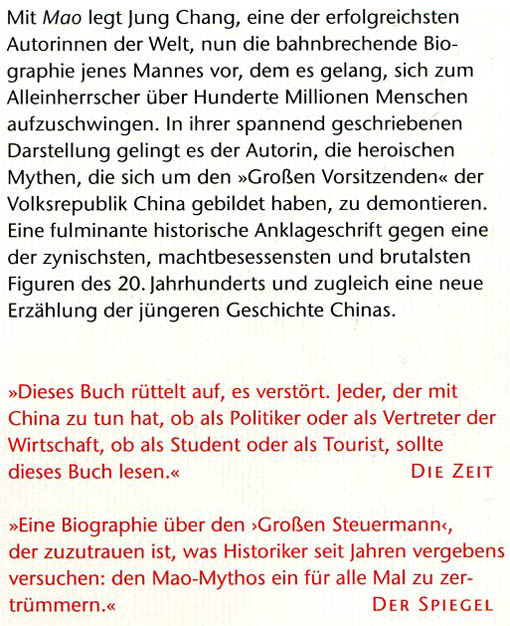 Mit Mao legt Jung Chang, eine der erfolgreichsten Autorinnen der Welt, nun die bahnbrechende Biographie jenes Mannes vor, dem es gelang, sich zum Alleinherrscher über Hunderte Millionen Menschen aufzuschwingen. In ihrer spannend geschriebenen Darstellung gelingt es der Autorin, die heroischen Mythen, die sich um den »Großen Vorsitzenden« der Volksrepublik China gebildet haben, zu demontieren. Eine fulminante historische Anklageschrift gegen eine der zynischsten, machtbesessensten und brutalsten Figuren des 20. Jahrhunderts und zugleich eine neue Erzählung der jüngeren Geschichte Chinas.

»Dieses Buch rüttelt auf, es verstört. Jeder, der mit China zu tun hat, ob als Politiker oder als Vertreter der Wirtschaft, ob als Student oder als Tourist, sollte dieses Buch lesen.« DIE ZEIT

»Eine Biographie über den ›Großen Steuermann‹, der zuzutrauen ist, was Historiker seit Jahren vergebens versuchen: den Mao-Mythos ein für alle Mal zu zertrümmern.« DER SPIEGEL